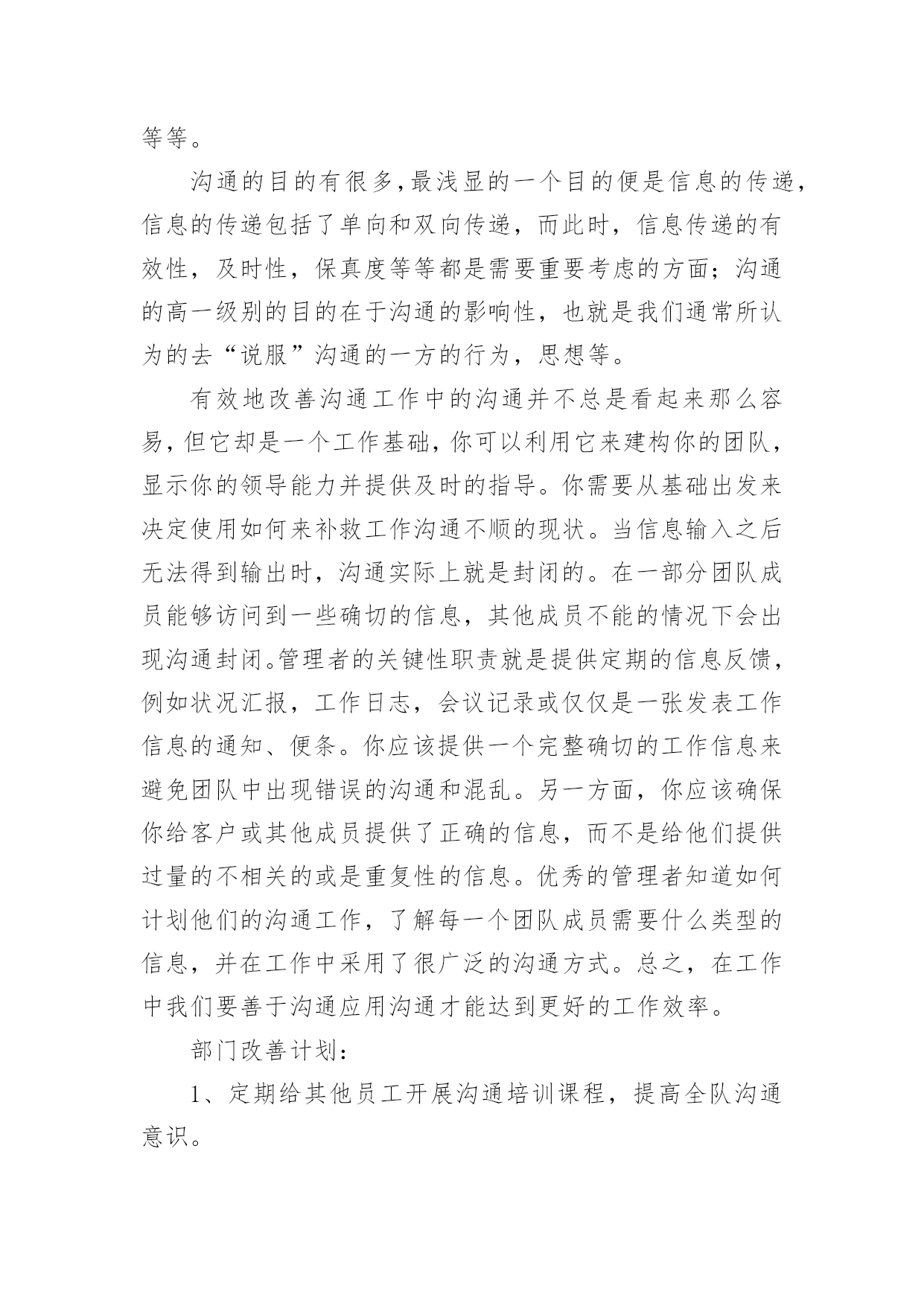 等等。

沟通的目的有很多，最浅显的一个目的便是信息的传递，信息的传递包括了单向和双向传递，而此时，信息传递的有效性，及时性，保真度等等都是需要重要考虑的方面；沟通的高一级别的目的在于沟通的影响性，也就是我们通常所认为的去“说服”沟通的一方的行为，思想等。

有效地改善沟通工作中的沟通并不总是看起来那么容易，但它却是一个工作基础，你可以利用它来建构你的团队，显示你的领导能力并提供及时的指导。你需要从基础出发来决定使用如何来补救工作沟通不顺的现状。当信息输入之后无法得到输出时，沟通实际上就是封闭的。在一部分团队成员能够访问到一些确切的信息，其他成员不能的情况下会出现沟通封闭。管理者的关键性职责就是提供定期的信息反馈，例如状况汇报，工作日志，会议记录或仅仅是一张发表工作信息的通知、便条。你应该提供一个完整确切的工作信息来避免团队中出现错误的沟通和混乱。另一方面，你应该确保你给客户或其他成员提供了正确的信息，而不是给他们提供过量的不相关的或是重复性的信息。优秀的管理者知道如何计划他们的沟通工作，了解每一个团队成员需要什么类型的信息，并在工作中采用了很广泛的沟通方式。总之，在工作中我们要善于沟通应用沟通才能达到更好的工作效率。

部门改善计划：

1、定期给其他员工开展沟通培训课程，提高全队沟通意识。